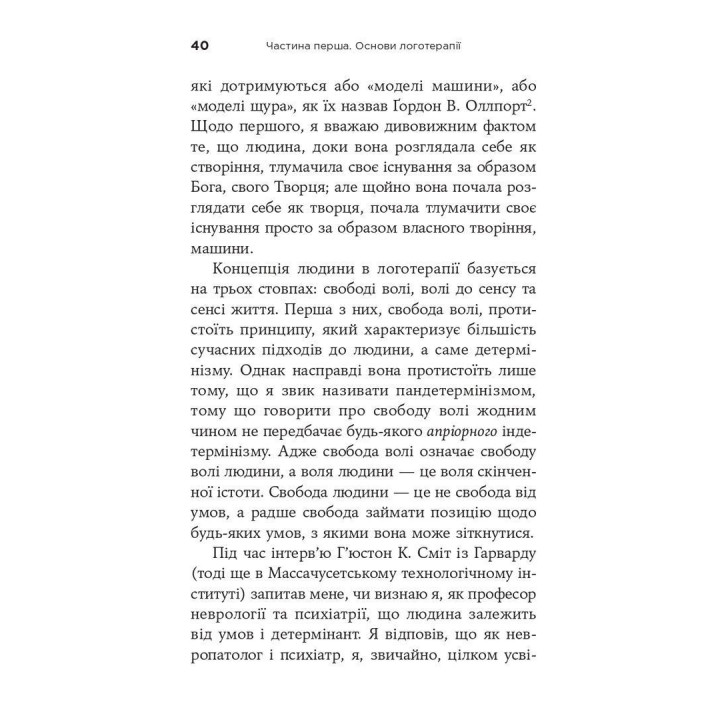 40 Частина перша. Основи логотерапії

які дотримуються або «моделі машини», або «моделі щура», як їх назвав Ґордон В. Оллпорт$^2$. Щодо першого, я вважаю дивовижним фактом те, що людина, доки вона розглядала себе як створіння, тлумачила своє існування за образом Бога, свого Творця; але щойно вона почала розглядати себе як творця, почала тлумачити своє існування просто за образом власного творіння, машини.

Концепція людини в логотерапії базується на трьох стовпах: свободі волі, волі до сенсу та сенсі життя. Перша з них, свобода волі, протистоїть принципу, який характеризує більшість сучасних підходів до людини, а саме детермінізму. Однак насправді вона протистоїть лише тому, що я звик називати пандетермінізмом, тому що говорити про свободу волі жодним чином не передбачає будь-якого апріорного індетермінізму. Адже свобода волі означає свободу волі людини, а воля людини — це воля скінченної істоти. Свобода людини — це не свобода від умов, а радше свобода займати позицію щодо будь-яких умов, з якими вона може зіткнутися.

Під час інтерв'ю Г'юстон К. Сміт із Гарварду (тоді ще в Массачусетському технологічному інституті) запитав мене, чи визнаю я, як професор неврології та психіатрії, що людина залежить від умов і детермінант. Я відповів, що як невропатолог і психіатр, я, звичайно, цілком усві-